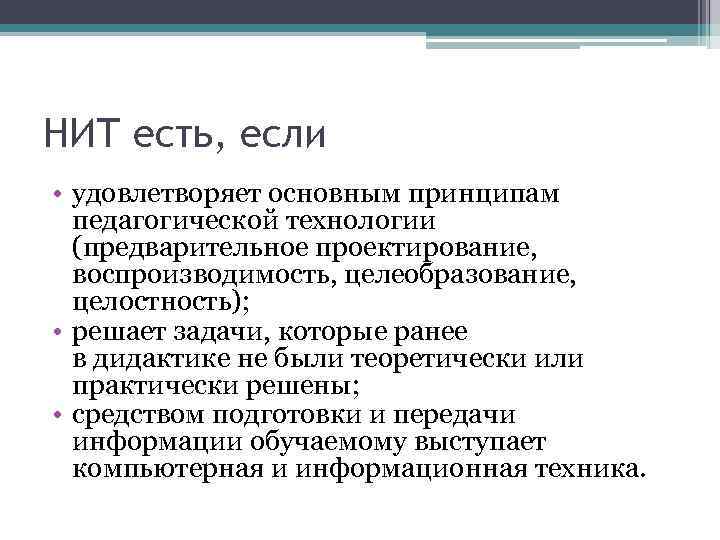 НИТ есть, если

• удовлетворяет основным принципам педагогической технологии (предварительное проектирование, воспроизводимость, целеобразование, целостность);
• решает задачи, которые ранее в дидактике не были теоретически или практически решены;
• средством подготовки и передачи информации обучаемому выступает компьютерная и информационная техника.